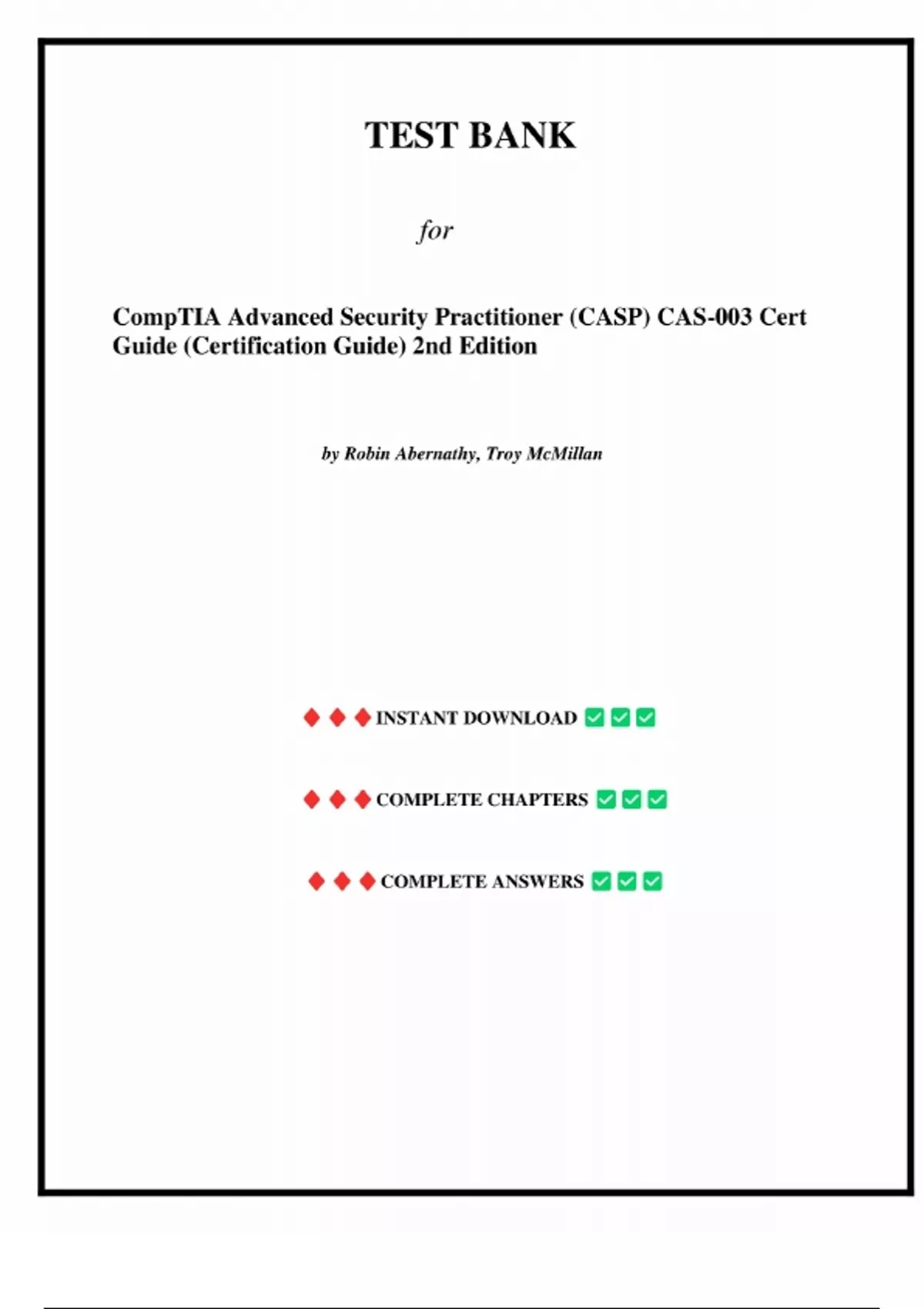 TEST BANK

for

CompTIA Advanced Security Practitioner (CASP) CAS-003 Cert Guide (Certification Guide) 2nd Edition

by Robin Abernathy, Troy McMillan

♦♦♦ INSTANT DOWNLOAD ✅✅✅

♦♦♦ COMPLETE CHAPTERS ✅✅✅

♦♦♦ COMPLETE ANSWERS ✅✅✅